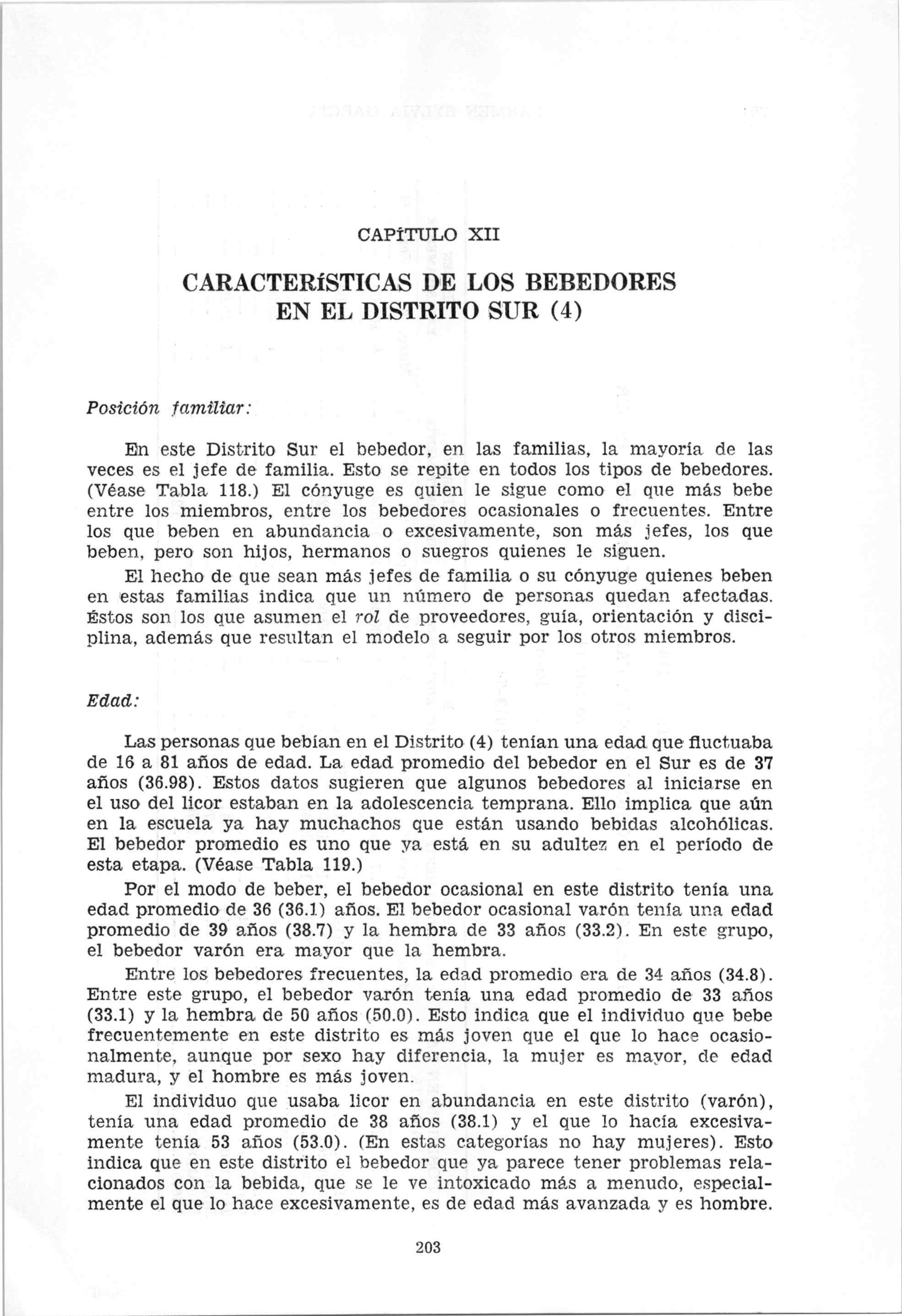 CAPÍTULO XII

CARACTERÍSTICAS DE LOS BEBEDORES EN EL DISTRITO SUR (4)

Posición familiar:

En este Distrito Sur el bebedor, en las familias, la mayoría de las veces es el jefe de familia. Esto se repite en todos los tipos de bebedores. (Véase Tabla 118.) El cónyuge es quien le sigue como el que más bebe entre los miembros, entre los bebedores ocasionales o frecuentes. Entre los que beben en abundancia o excesivamente, son más jefes, los que beben, pero son hijos, hermanos o suegros quienes le siguen.

El hecho de que sean más jefes de familia o su cónyuge quienes beben en estas familias indica que un número de personas quedan afectadas. Éstos son los que asumen el rol de proveedores, guía, orientación y disciplina, además que resultan el modelo a seguir por los otros miembros.

Edad:

Las personas que bebían en el Distrito (4) tenían una edad que fluctuaba de 16 a 81 años de edad. La edad promedio del bebedor en el Sur es de 37 años (36.98). Estos datos sugieren que algunos bebedores al iniciarse en el uso del licor estaban en la adolescencia temprana. Ello implica que aún en la escuela ya hay muchachos que están usando bebidas alcohólicas. El bebedor promedio es uno que ya está en su adultez en el período de esta etapa. (Véase Tabla 119.)

Por el modo de beber, el bebedor ocasional en este distrito tenía una edad promedio de 36 (36.1) años. El bebedor ocasional varón tenía una edad promedio de 39 años (38.7) y la hembra de 33 años (33.2). En este grupo, el bebedor varón era mayor que la hembra.

Entre los bebedores frecuentes, la edad promedio era de 34 años (34.8). Entre este grupo, el bebedor varón tenía una edad promedio de 33 años (33.1) y la hembra de 50 años (50.0). Esto indica que el individuo que bebe frecuentemente en este distrito es más joven que el que lo hace ocasionalmente, aunque por sexo hay diferencia, la mujer es mayor, de edad madura, y el hombre es más joven.

El individuo que usaba licor en abundancia en este distrito (varón), tenía una edad promedio de 38 años (38.1) y el que lo hacía excesivamente tenía 53 años (53.0). (En estas categorías no hay mujeres). Esto indica que en este distrito el bebedor que ya parece tener problemas relacionados con la bebida, que se le ve intoxicado más a menudo, especialmente el que lo hace excesivamente, es de edad más avanzada y es hombre.

203